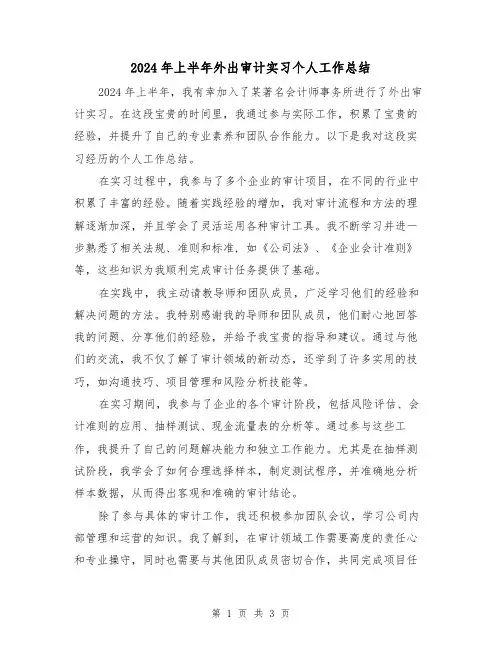 2024年上半年外出审计实习个人工作总结

2024年上半年，我有幸加入了某著名会计师事务所进行了外出审计实习。在这段宝贵的时间里，我通过参与实际工作，积累了宝贵的经验，并提升了自己的专业素养和团队合作能力。以下是我对这段实习经历的个人工作总结。

在实习过程中，我参与了多个企业的审计项目，在不同的行业中积累了丰富的经验。随着实践经验的增加，我对审计流程和方法的理解逐渐加深，并且学会了灵活运用各种审计工具。我不断学习并进一步熟悉了相关法规、准则和标准，如《公司法》、《企业会计准则》等，这些知识为我顺利完成审计任务提供了基础。

在实践中，我主动请教导师和团队成员，广泛学习他们的经验和解决问题的方法。我特别感谢我的导师和团队成员，他们耐心地回答我的问题、分享他们的经验，并给予我宝贵的指导和建议。通过与他们的交流，我不仅了解了审计领域的新动态，还学到了许多实用的技巧，如沟通技巧、项目管理和风险分析技能等。

在实习期间，我参与了企业的各个审计阶段，包括风险评估、会计准则的应用、抽样测试、现金流量表的分析等。通过参与这些工作，我提升了自己的问题解决能力和独立工作能力。尤其是在抽样测试阶段，我学会了如何合理选择样本，制定测试程序，并准确地分析样本数据，从而得出客观和准确的审计结论。

除了参与具体的审计工作，我还积极参加团队会议，学习公司内部管理和运营的知识。我了解到，在审计领域工作需要高度的责任心和专业操守，同时也需要与其他团队成员密切合作，共同完成项目任

第 1 页 共 3 页